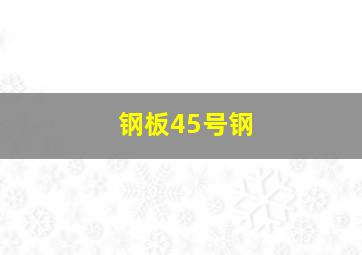 钢板45号钢